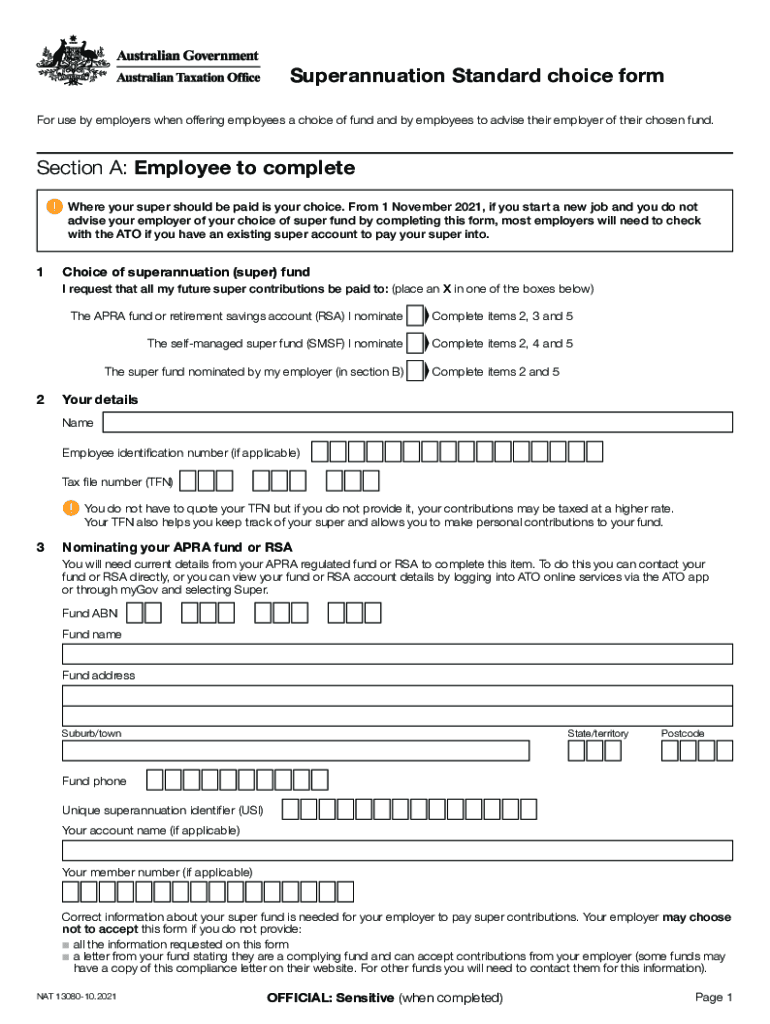 Australian Government
Australian Taxation Office

Superannuation Standard choice form

For use by employers when offering employees a choice of fund and by employees to advise their employer of their chosen fund.

Section A: Employee to complete

Where your super should be paid is your choice. From 1 November 2021, if you start a new job and you do not advise your employer of your choice of super fund by completing this form, most employers will need to check with the ATO if you have an existing super account to pay your super into.

1 Choice of superannuation (super) fund

I request that all my future super contributions be paid to: (place an X in one of the boxes below)

The APRA fund or retirement savings account (RSA) I nominate Complete items 2, 3 and 5

The self-managed super fund (SMSF) I nominate Complete items 2, 4 and 5

The super fund nominated by my employer (in section B) Complete items 2 and 5

2 Your details

Name

Employee identification number (if applicable)

Tax file number (TFN)

You do not have to quote your TFN but if you do not provide it, your contributions may be taxed at a higher rate. Your TFN also helps you keep track of your super and allows you to make personal contributions to your fund.

3 Nominating your APRA fund or RSA

You will need current details from your APRA regulated fund or RSA to complete this item. To do this you can contact your fund or RSA directly, or you can view your fund or RSA account details by logging into ATO online services via the ATO app or through myGov and selecting Super.

Fund ABN

Fund name

Fund address

Suburb/town

State/territory

Postcode

Fund phone

Unique superannuation identifier (USI)

Your account name (if applicable)

Your member number (if applicable)

Correct information about your super fund is needed for your employer to pay super contributions. Your employer may choose not to accept this form if you do not provide:
■ all the information requested on this form
■ a letter from your fund stating they are a complying fund and can accept contributions from your employer (some funds may have a copy of this compliance letter on their website. For other funds you will need to contact them for this information).

NAT 13080-10.2021

OFFICIAL: Sensitive (when completed)

Page 1